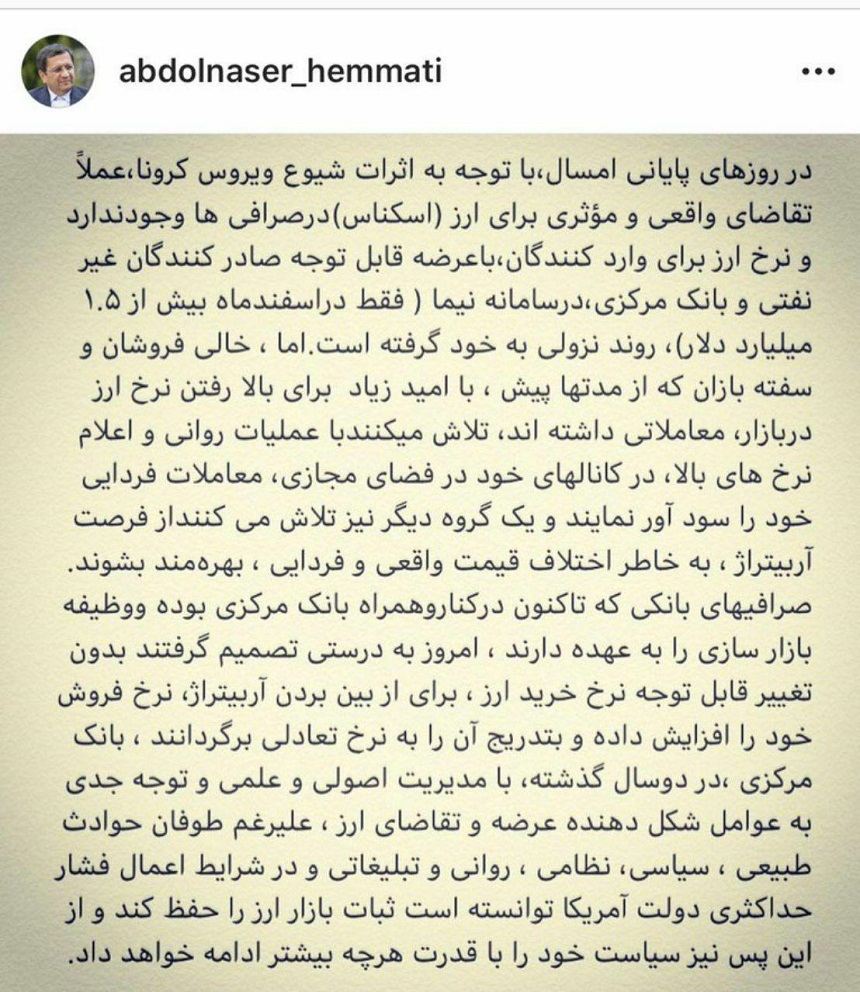 abdolnaser_hemmati

در روزهای پایانی امسال،با توجه به اثرات شیوع ویروس کرونا،عملاً تقاضای واقعی و مؤثری برای ارز (اسکناس)درصرافی ها وجودندارد و نرخ ارز برای وارد کنندگان،باعرضه قابل توجه صادر کنندگان غیر نفتی و بانک مرکزی،درسامانه نیما ( فقط دراسفندماه بیش از ۱.۵ میلیارد دلار)، روند نزولی به خود گرفته است.اما ، خالی فروشان و سفته بازان که از مدتها پیش ، با امید زیاد برای بالا رفتن نرخ ارز دربازار، معاملاتی داشته اند، تلاش میکنندبا عملیات روانی و اعلام نرخ های بالا، در کانالهای خود در فضای مجازی، معاملات فردایی خود را سود آور نمایند و یک گروه دیگر نیز تلاش می کننداز فرصت آربیتراژ ، به خاطر اختلاف قیمت واقعی و فردایی ، بهره‌مند بشوند. صرافیهای بانکی که تاکنون درکناروهمراه بانک مرکزی بوده ووظیفه بازار سازی را به عهده دارند ، امروز به درستی تصمیم گرفتند بدون تغییر قابل توجه نرخ خرید ارز ، برای از بین بردن آربیتراژ، نرخ فروش خود را افزایش داده و بتدریج آن را به نرخ تعادلی برگردانند ، بانک مرکزی ،در دوسال گذشته، با مدیریت اصولی و علمی و توجه جدی به عوامل شکل دهنده عرضه و تقاضای ارز ، علیرغم طوفان حوادث طبیعی ، سیاسی، نظامی ، روانی و تبلیغاتی و در شرایط اعمال فشار حداکثری دولت آمریکا توانسته است ثبات بازار ارز را حفظ کند و از این پس نیز سیاست خود را با قدرت هرچه بیشتر ادامه خواهد داد.